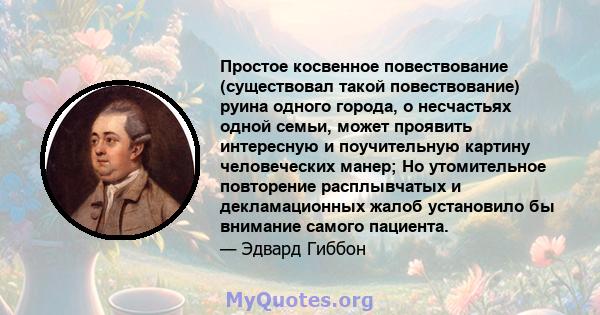 Простое косвенное повествование (существовал такой повествование) руина одного города, о несчастьях одной семьи, может проявить интересную и поучительную картину человеческих манер; Но утомительное повторение расплывчатых и декламационных жалоб установило бы внимание самого пациента.
— Эдвард Гиббон

MyQuotes.org